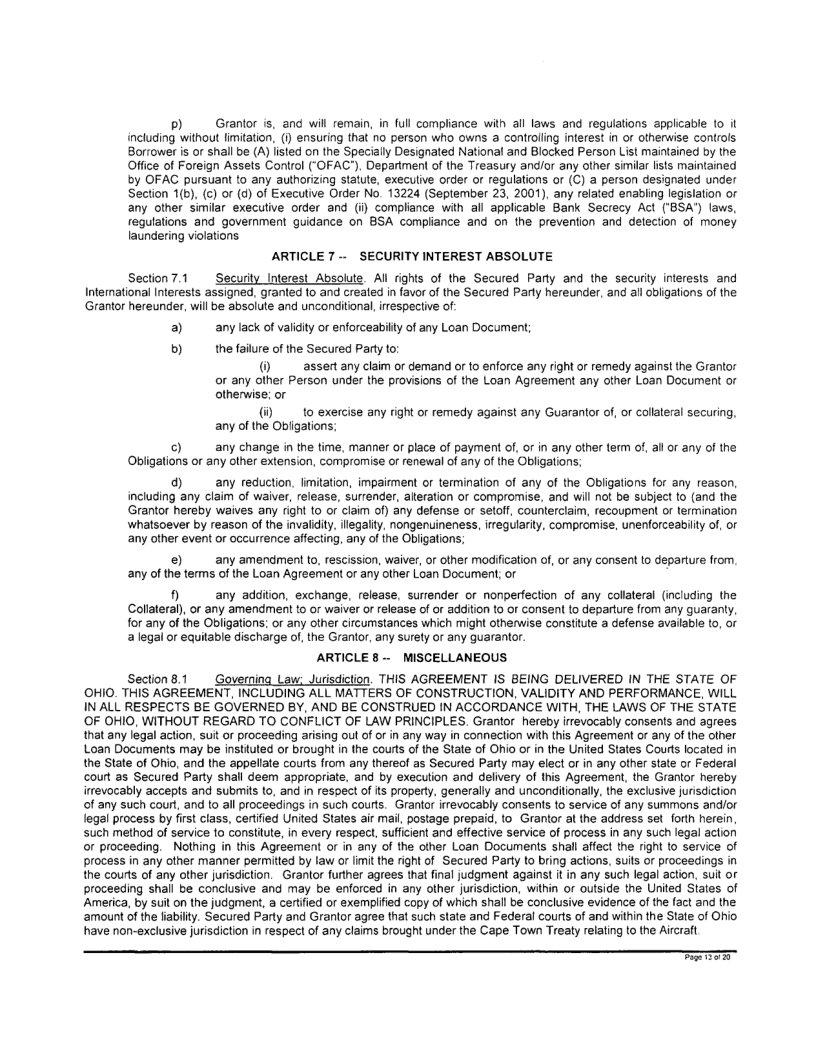 p) Grantor is, and will remain, in full compliance with all laws and regulations applicable to it including without limitation, (i) ensuring that no person who owns a controlling interest in or otherwise controls Borrower is or shall be (A) listed on the Specially Designated National and Blocked Person List maintained by the Office of Foreign Assets Control ("OFAC"), Department of the Treasury and/or any other similar lists maintained by OFAC pursuant to any authorizing statute, executive order or regulations or (C) a person designated under Section 1(b), (c) or (d) of Executive Order No. 13224 (September 23, 2001), any related enabling legislation or any other similar executive order and (ii) compliance with all applicable Bank Secrecy Act ("BSA") laws, regulations and government guidance on BSA compliance and on the prevention and detection of money laundering violations

ARTICLE 7 -- SECURITY INTEREST ABSOLUTE

Section 7.1 Security Interest Absolute. All rights of the Secured Party and the security interests and International Interests assigned, granted to and created in favor of the Secured Party hereunder, and all obligations of the Grantor hereunder, will be absolute and unconditional, irrespective of:

a) any lack of validity or enforceability of any Loan Document;

b) the failure of the Secured Party to:

(i) assert any claim or demand or to enforce any right or remedy against the Grantor or any other Person under the provisions of the Loan Agreement any other Loan Document or otherwise; or

(ii) to exercise any right or remedy against any Guarantor of, or collateral securing, any of the Obligations;

c) any change in the time, manner or place of payment of, or in any other term of, all or any of the Obligations or any other extension, compromise or renewal of any of the Obligations;

d) any reduction, limitation, impairment or termination of any of the Obligations for any reason, including any claim of waiver, release, surrender, alteration or compromise, and will not be subject to (and the Grantor hereby waives any right to or claim of) any defense or setoff, counterclaim, recoupment or termination whatsoever by reason of the invalidity, illegality, nongenuineness, irregularity, compromise, unenforceability of, or any other event or occurrence affecting, any of the Obligations;

e) any amendment to, rescission, waiver, or other modification of, or any consent to departure from, any of the terms of the Loan Agreement or any other Loan Document; or

f) any addition, exchange, release, surrender or nonperfection of any collateral (including the Collateral), or any amendment to or waiver or release of or addition to or consent to departure from any guaranty, for any of the Obligations; or any other circumstances which might otherwise constitute a defense available to, or a legal or equitable discharge of, the Grantor, any surety or any guarantor.

ARTICLE 8 -- MISCELLANEOUS

Section 8.1 Governing Law; Jurisdiction. THIS AGREEMENT IS BEING DELIVERED IN THE STATE OF OHIO. THIS AGREEMENT, INCLUDING ALL MATTERS OF CONSTRUCTION, VALIDITY AND PERFORMANCE, WILL IN ALL RESPECTS BE GOVERNED BY, AND BE CONSTRUED IN ACCORDANCE WITH, THE LAWS OF THE STATE OF OHIO, WITHOUT REGARD TO CONFLICT OF LAW PRINCIPLES. Grantor hereby irrevocably consents and agrees that any legal action, suit or proceeding arising out of or in any way in connection with this Agreement or any of the other Loan Documents may be instituted or brought in the courts of the State of Ohio or in the United States Courts located in the State of Ohio, and the appellate courts from any thereof as Secured Party may elect or in any other state or Federal court as Secured Party shall deem appropriate, and by execution and delivery of this Agreement, the Grantor hereby irrevocably accepts and submits to, and in respect of its property, generally and unconditionally, the exclusive jurisdiction of any such court, and to all proceedings in such courts. Grantor irrevocably consents to service of any summons and/or legal process by first class, certified United States air mail, postage prepaid, to Grantor at the address set forth herein, such method of service to constitute, in every respect, sufficient and effective service of process in any such legal action or proceeding. Nothing in this Agreement or in any of the other Loan Documents shall affect the right to service of process in any other manner permitted by law or limit the right of Secured Party to bring actions, suits or proceedings in the courts of any other jurisdiction. Grantor further agrees that final judgment against it in any such legal action, suit or proceeding shall be conclusive and may be enforced in any other jurisdiction, within or outside the United States of America, by suit on the judgment, a certified or exemplified copy of which shall be conclusive evidence of the fact and the amount of the liability. Secured Party and Grantor agree that such state and Federal courts of and within the State of Ohio have non-exclusive jurisdiction in respect of any claims brought under the Cape Town Treaty relating to the Aircraft.

Page 13 of 20